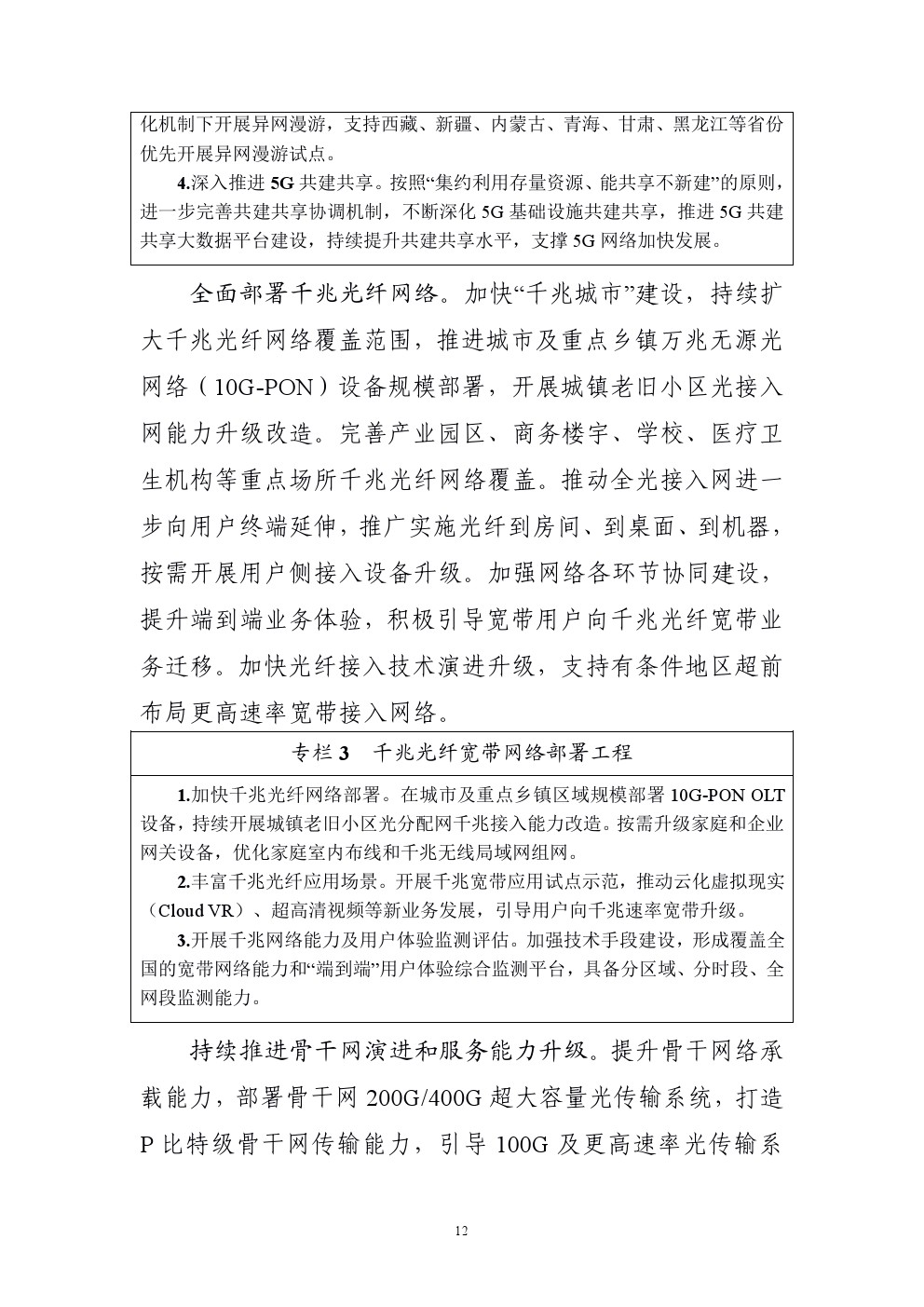 化机制下开展异网漫游，支持西藏、新疆、内蒙古、青海、甘肃、黑龙江等省份优先开展异网漫游试点。

4.深入推进 5G 共建共享。按照“集约利用存量资源、能共享不新建”的原则，进一步完善共建共享协调机制，不断深化 5G 基础设施共建共享，推进 5G 共建共享大数据平台建设，持续提升共建共享水平，支撑 5G 网络加快发展。

全面部署千兆光纤网络。加快“千兆城市”建设，持续扩大千兆光纤网络覆盖范围，推进城市及重点乡镇万兆无源光网络（10G-PON）设备规模部署，开展城镇老旧小区光接入网能力升级改造。完善产业园区、商务楼宇、学校、医疗卫生机构等重点场所千兆光纤网络覆盖。推动全光接入网进一步向用户终端延伸，推广实施光纤到房间、到桌面、到机器，按需开展用户侧接入设备升级。加强网络各环节协同建设，提升端到端业务体验，积极引导宽带用户向千兆光纤宽带业务迁移。加快光纤接入技术演进升级，支持有条件地区超前布局更高速率宽带接入网络。

专栏 3　千兆光纤宽带网络部署工程

1.加快千兆光纤网络部署。在城市及重点乡镇区域规模部署 10G-PON OLT 设备，持续开展城镇老旧小区光分配网千兆接入能力改造。按需升级家庭和企业网关设备，优化家庭室内布线和千兆无线局域网组网。

2.丰富千兆光纤应用场景。开展千兆宽带应用试点示范，推动云化虚拟现实（Cloud VR）、超高清视频等新业务发展，引导用户向千兆速率宽带升级。

3.开展千兆网络能力及用户体验监测评估。加强技术手段建设，形成覆盖全国的宽带网络能力和“端到端”用户体验综合监测平台，具备分区域、分时段、全网段监测能力。

持续推进骨干网演进和服务能力升级。提升骨干网络承载能力，部署骨干网 200G/400G 超大容量光传输系统，打造 P 比特级骨干网传输能力，引导 100G 及更高速率光传输系

12